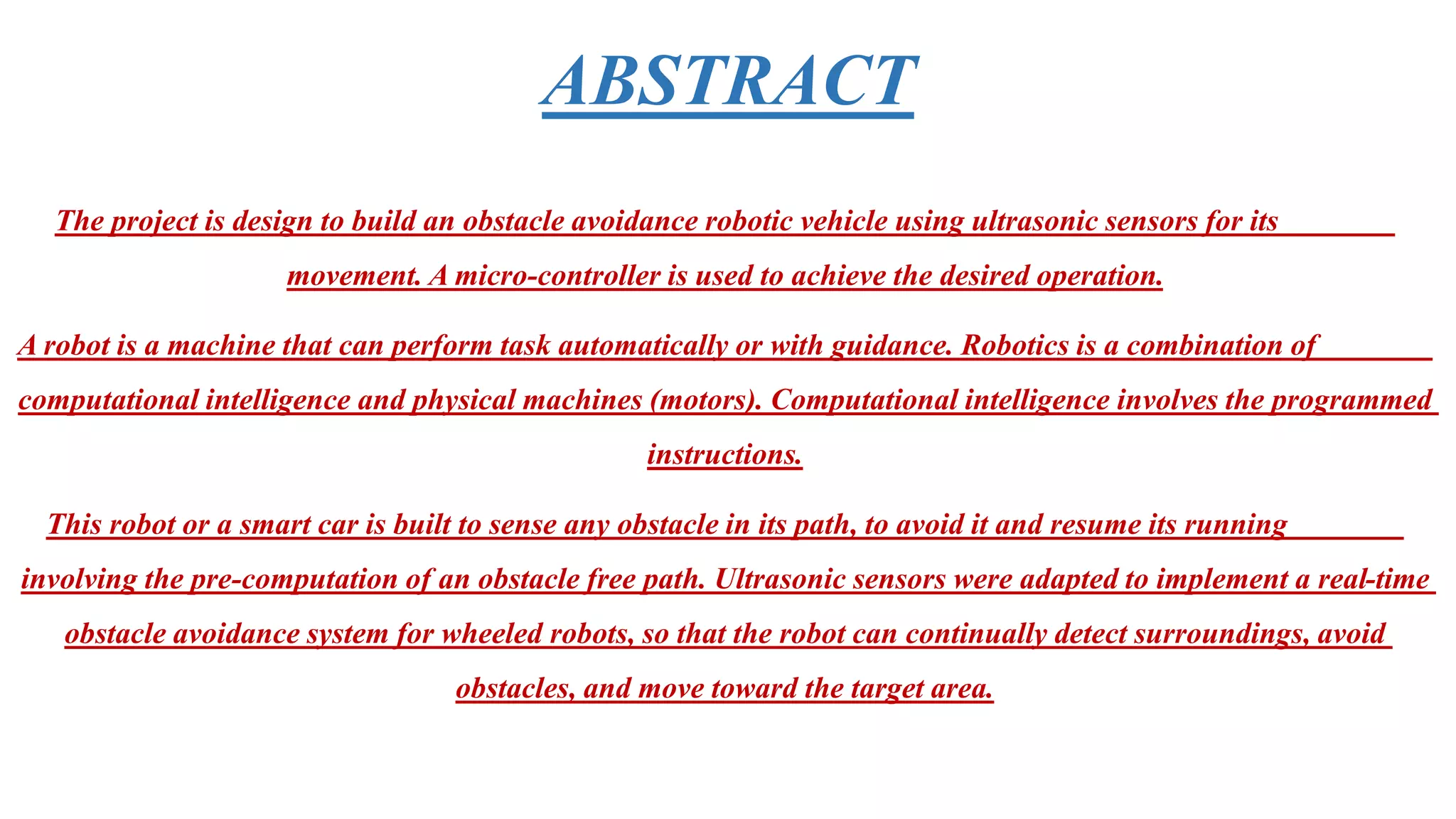 ABSTRACT

The project is design to build an obstacle avoidance robotic vehicle using ultrasonic sensors for its movement. A micro-controller is used to achieve the desired operation.

A robot is a machine that can perform task automatically or with guidance. Robotics is a combination of computational intelligence and physical machines (motors). Computational intelligence involves the programmed instructions.

This robot or a smart car is built to sense any obstacle in its path, to avoid it and resume its running involving the pre-computation of an obstacle free path. Ultrasonic sensors were adapted to implement a real-time obstacle avoidance system for wheeled robots, so that the robot can continually detect surroundings, avoid obstacles, and move toward the target area.